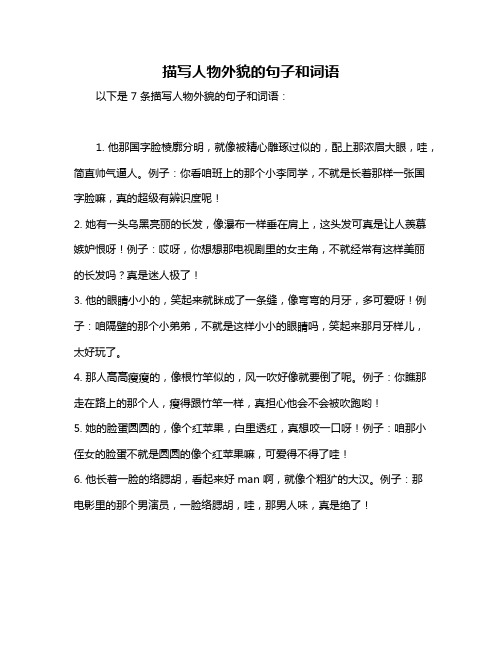 描写人物外貌的句子和词语

以下是 7 条描写人物外貌的句子和词语：

1. 他那国字脸棱廓分明，就像被精心雕琢过似的，配上那浓眉大眼，哇，简直帅气逼人。例子：你看咱班上的那个小李同学，不就是长着那样一张国字脸嘛，真的超级有辨识度呢！

2. 她有一头乌黑亮丽的长发，像瀑布一样垂在肩上，这头发可真是让人羡慕嫉妒恨呀！例子：哎呀，你想想那电视剧里的女主角，不就经常有这样美丽的长发吗？真是迷人极了！

3. 他的眼睛小小的，笑起来就眯成了一条缝，像弯弯的月牙，多可爱呀！例子：咱隔壁的那个小弟弟，不就是这样小小的眼睛吗，笑起来那月牙样儿，太好玩了。

4. 那人高高瘦瘦的，像根竹竿似的，风一吹好像就要倒了呢。例子：你瞧那走在路上的那个人，瘦得跟竹竿一样，真担心他会不会被吹跑哟！

5. 她的脸蛋圆圆的，像个红苹果，白里透红，真想咬一口呀！例子：咱那小侄女的脸蛋不就是圆圆的像个红苹果嘛，可爱得不得了哇！

6. 他长着一脸的络腮胡，看起来好 man 啊，就像个粗犷的大汉。例子：那电影里的那个男演员，一脸络腮胡，哇，那男人味，真是绝了！